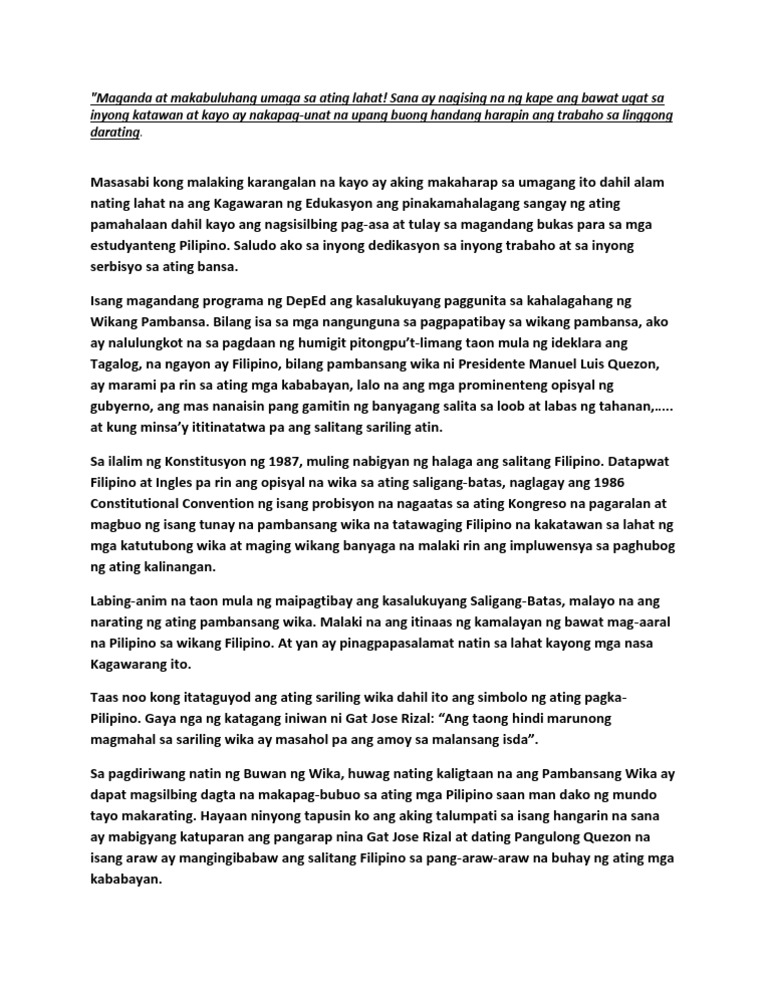 "Maganda at makabuluhang umaga sa ating lahat! Sana ay nagising na ng kape ang bawat ugat sa inyong katawan at kayo ay nakapag-unat na upang buong handang harapin ang trabaho sa linggong darating.

Masasabi kong malaking karangalan na kayo ay aking makaharap sa umagang ito dahil alam nating lahat na ang Kagawaran ng Edukasyon ang pinakamahalagang sangay ng ating pamahalaan dahil kayo ang nagsisilbing pag-asa at tulay sa magandang bukas para sa mga estudyanteng Pilipino. Saludo ako sa inyong dedikasyon sa inyong trabaho at sa inyong serbisyo sa ating bansa.

Isang magandang programa ng DepEd ang kasalukuyang paggunita sa kahalagahang ng Wikang Pambansa. Bilang isa sa mga nangunguna sa pagpapatibay sa wikang pambansa, ako ay nalulungkot na sa pagdaan ng humigit pitongpu't-limang taon mula ng ideklara ang Tagalog, na ngayon ay Filipino, bilang pambansang wika ni Presidente Manuel Luis Quezon, ay marami pa rin sa ating mga kababayan, lalo na ang mga prominenteng opisyal ng gubyerno, ang mas nanaisin pang gamitin ng banyagang salita sa loob at labas ng tahanan,….. at kung minsa'y ititinatatwa pa ang salitang sariling atin.

Sa ilalim ng Konstitusyon ng 1987, muling nabigyan ng halaga ang salitang Filipino. Datapwat Filipino at Ingles pa rin ang opisyal na wika sa ating saligang-batas, naglagay ang 1986 Constitutional Convention ng isang probisyon na nagaatas sa ating Kongreso na pagaralan at magbuo ng isang tunay na pambansang wika na tatawaging Filipino na kakatawan sa lahat ng mga katutubong wika at maging wikang banyaga na malaki rin ang impluwensya sa paghubog ng ating kalinangan.

Labing-anim na taon mula ng maipagtibay ang kasalukuyang Saligang-Batas, malayo na ang narating ng ating pambansang wika. Malaki na ang itinaas ng kamalayan ng bawat mag-aaral na Pilipino sa wikang Filipino. At yan ay pinagpapasalamat natin sa lahat kayong mga nasa Kagawarang ito.

Taas noo kong itataguyod ang ating sariling wika dahil ito ang simbolo ng ating pagka-Pilipino. Gaya nga ng katagang iniwan ni Gat Jose Rizal: "Ang taong hindi marunong magmahal sa sariling wika ay masahol pa ang amoy sa malansang isda".

Sa pagdiriwang natin ng Buwan ng Wika, huwag nating kaligtaan na ang Pambansang Wika ay dapat magsilbing dagta na makapag-bubuo sa ating mga Pilipino saan man dako ng mundo tayo makarating. Hayaan ninyong tapusin ko ang aking talumpati sa isang hangarin na sana ay mabigyang katuparan ang pangarap nina Gat Jose Rizal at dating Pangulong Quezon na isang araw ay mangingibabaw ang salitang Filipino sa pang-araw-araw na buhay ng ating mga kababayan.